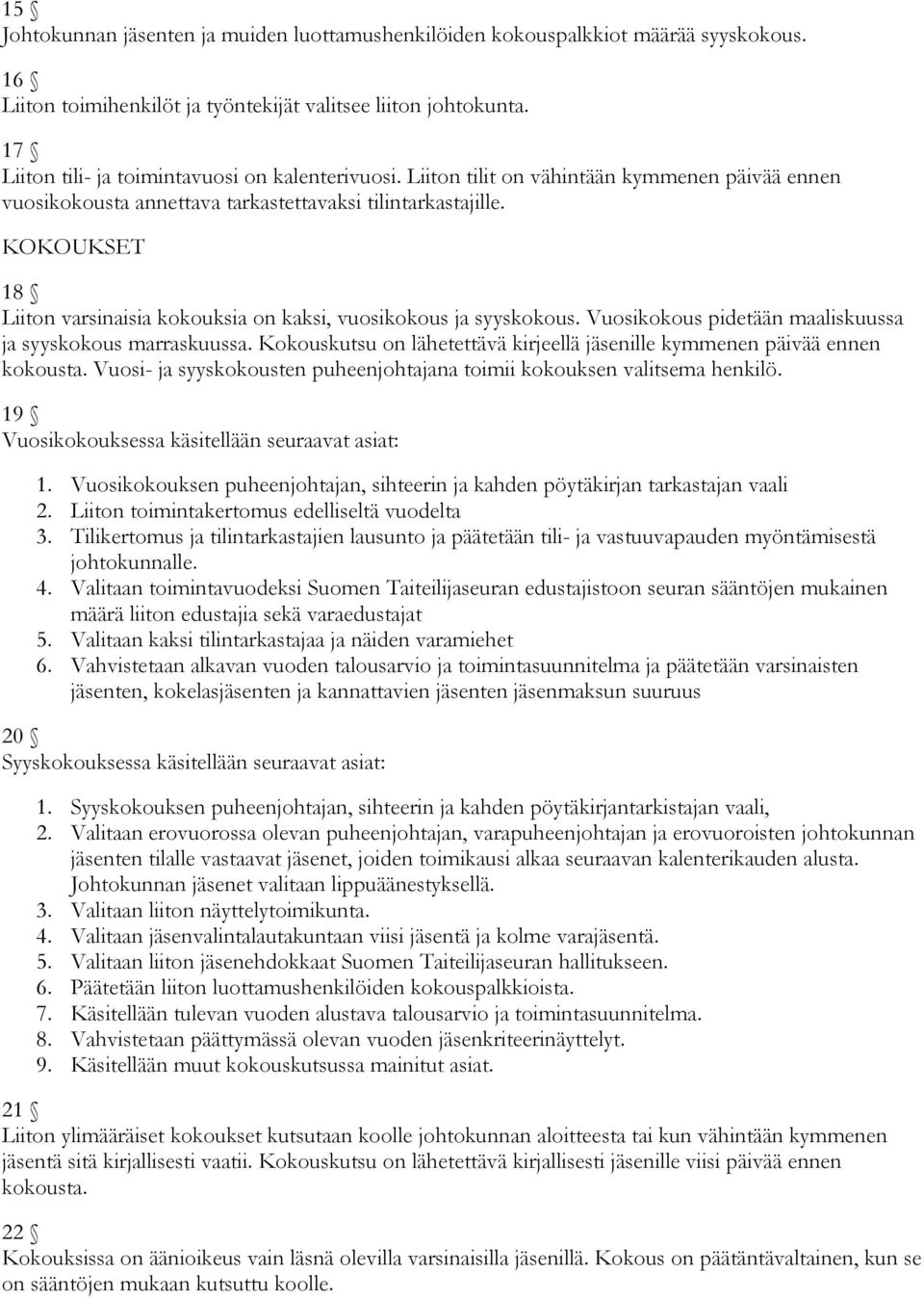 15 §
Johtokunnan jäsenten ja muiden luottamushenkilöiden kokouspalkkiot määrää syyskokous.

16 §
Liiton toimihenkilöt ja työntekijät valitsee liiton johtokunta.

17 §
Liiton tili- ja toimintavuosi on kalenterivuosi. Liiton tilit on vähintään kymmenen päivää ennen vuosikokousta annettava tarkastettavaksi tilintarkastajille.

KOKOUKSET

18 §
Liiton varsinaisia kokouksia on kaksi, vuosikokous ja syyskokous. Vuosikokous pidetään maaliskuussa ja syyskokous marraskuussa. Kokouskutsu on lähetettävä kirjeellä jäsenille kymmenen päivää ennen kokousta. Vuosi- ja syyskokousten puheenjohtajana toimii kokouksen valitsema henkilö.

19 §
Vuosikokouksessa käsitellään seuraavat asiat:

1. Vuosikokouksen puheenjohtajan, sihteerin ja kahden pöytäkirjan tarkastajan vaali
2. Liiton toimintakertomus edelliseltä vuodelta
3. Tilikertomus ja tilintarkastajien lausunto ja päätetään tili- ja vastuuvapauden myöntämisestä johtokunnalle.
4. Valitaan toimintavuodeksi Suomen Taiteilijaseuran edustajistoon seuran sääntöjen mukainen määrä liiton edustajia sekä varaedustajat
5. Valitaan kaksi tilintarkastajaa ja näiden varamiehet
6. Vahvistetaan alkavan vuoden talousarvio ja toimintasuunnitelma ja päätetään varsinaisten jäsenten, kokelasjäsenten ja kannattavien jäsenten jäsenmaksun suuruus

20 §
Syyskokouksessa käsitellään seuraavat asiat:

1. Syyskokouksen puheenjohtajan, sihteerin ja kahden pöytäkirjantarkistajan vaali,
2. Valitaan erovuorossa olevan puheenjohtajan, varapuheenjohtajan ja erovuoroisten johtokunnan jäsenten tilalle vastaavat jäsenet, joiden toimikausi alkaa seuraavan kalenterikauden alusta. Johtokunnan jäsenet valitaan lippuäänestyksellä.
3. Valitaan liiton näyttelytoimikunta.
4. Valitaan jäsenvalintalautakuntaan viisi jäsentä ja kolme varajäsentä.
5. Valitaan liiton jäsenehdokkaat Suomen Taiteilijaseuran hallitukseen.
6. Päätetään liiton luottamushenkilöiden kokouspalkkioista.
7. Käsitellään tulevan vuoden alustava talousarvio ja toimintasuunnitelma.
8. Vahvistetaan päättymässä olevan vuoden jäsenkriteerinäyttelyt.
9. Käsitellään muut kokouskutsussa mainitut asiat.

21 §
Liiton ylimääräiset kokoukset kutsutaan koolle johtokunnan aloitteesta tai kun vähintään kymmenen jäsentä sitä kirjallisesti vaatii. Kokouskutsu on lähetettävä kirjallisesti jäsenille viisi päivää ennen kokousta.

22 §
Kokouksissa on äänioikeus vain läsnä olevilla varsinaisilla jäsenillä. Kokous on päätäntävaltainen, kun se on sääntöjen mukaan kutsuttu koolle.